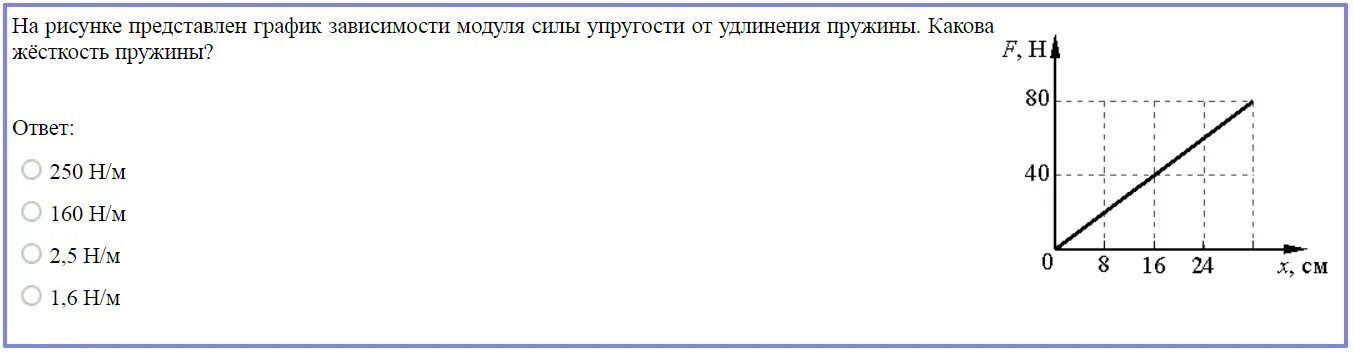 На рисунке представлен график зависимости модуля силы упругости от удлинения пружины. Какова жёсткость пружины?

Ответ:

250 Н/м

160 Н/м

2,5 Н/м

1,6 Н/м

$F$, Н

80

40

0

8

16

24

$x$, см